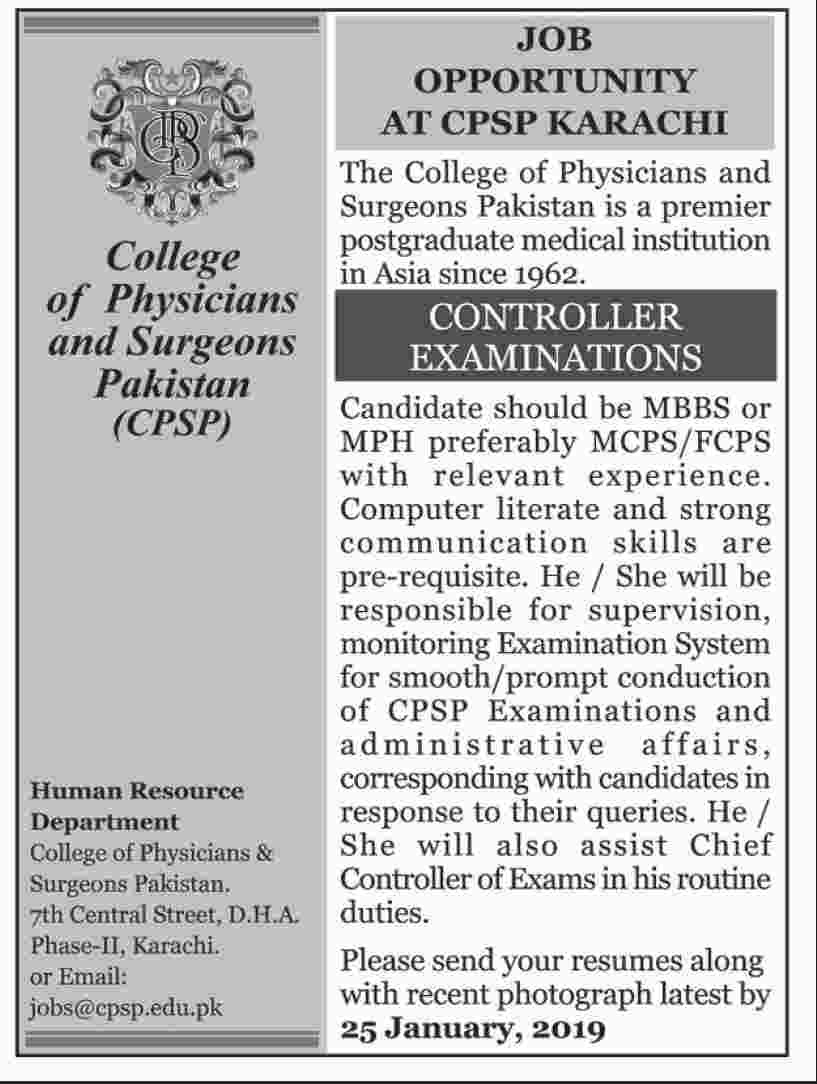 College of Physicians and Surgeons Pakistan (CPSP)

Human Resource Department
College of Physicians & Surgeons Pakistan.
7th Central Street, D.H.A. Phase-II, Karachi.
or Email:
jobs@cpsp.edu.pk

JOB OPPORTUNITY AT CPSP KARACHI

The College of Physicians and Surgeons Pakistan is a premier postgraduate medical institution in Asia since 1962.

CONTROLLER EXAMINATIONS

Candidate should be MBBS or MPH preferably MCPS/FCPS with relevant experience. Computer literate and strong communication skills are pre-requisite. He / She will be responsible for supervision, monitoring Examination System for smooth/prompt conduction of CPSP Examinations and administrative affairs, corresponding with candidates in response to their queries. He / She will also assist Chief Controller of Exams in his routine duties.

Please send your resumes along with recent photograph latest by 25 January, 2019